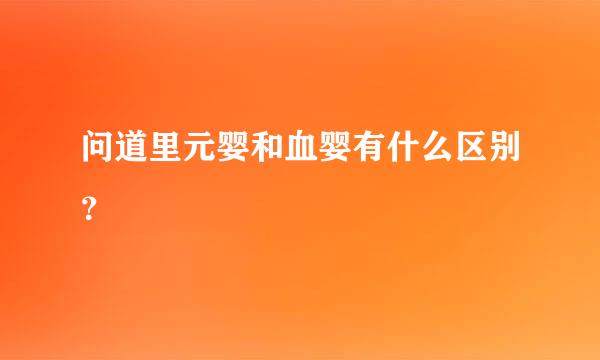 问道里元婴和血婴有什么区别？